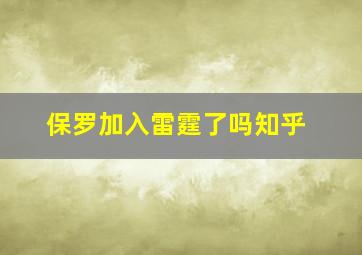 保罗加入雷霆了吗知乎